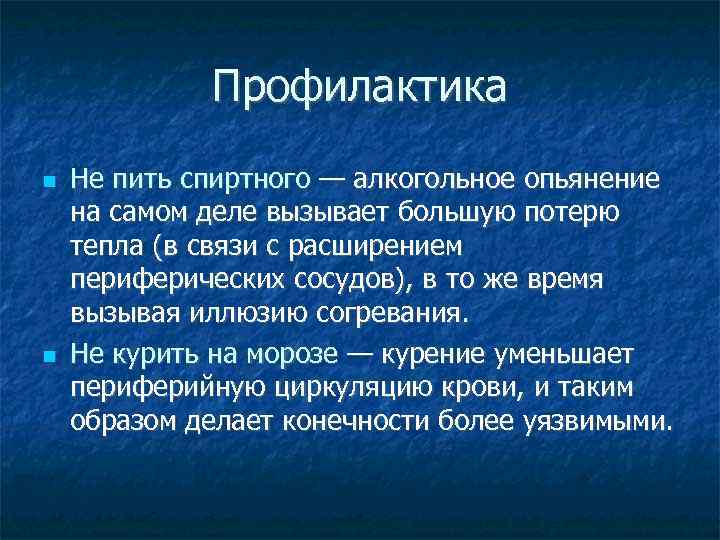 Профилактика

Не пить спиртного — алкогольное опьянение на самом деле вызывает большую потерю тепла (в связи с расширением периферических сосудов), в то же время вызывая иллюзию согревания.

Не курить на морозе — курение уменьшает периферийную циркуляцию крови, и таким образом делает конечности более уязвимыми.